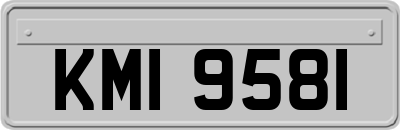 KMI 9581